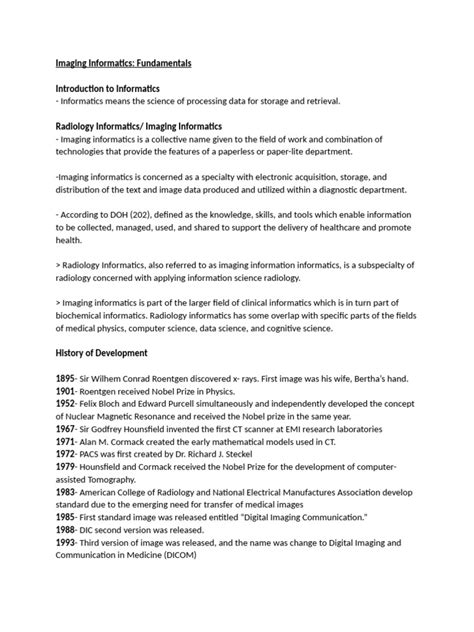 Imaging Informatics: Fundamentals

Introduction to Informatics
- Informatics means the science of processing data for storage and retrieval.

Radiology Informatics/ Imaging Informatics
- Imaging informatics is a collective name given to the field of work and combination of technologies that provide the features of a paperless or paper-lite department.

-Imaging informatics is concerned as a specialty with electronic acquisition, storage, and distribution of the text and image data produced and utilized within a diagnostic department.

- According to DOH (202), defined as the knowledge, skills, and tools which enable information to be collected, managed, used, and shared to support the delivery of healthcare and promote health.

> Radiology Informatics, also referred to as imaging information informatics, is a subspecialty of radiology concerned with applying information science radiology.

> Imaging informatics is part of the larger field of clinical informatics which is in turn part of biochemical informatics. Radiology informatics has some overlap with specific parts of the fields of medical physics, computer science, data science, and cognitive science.

History of Development

1895- Sir Wilhem Conrad Roentgen discovered x- rays. First image was his wife, Bertha's hand.
1901- Roentgen received Nobel Prize in Physics.
1952- Felix Bloch and Edward Purcell simultaneously and independently developed the concept of Nuclear Magnetic Resonance and received the Nobel prize in the same year.
1967- Sir Godfrey Hounsfield invented the first CT scanner at EMI research laboratories
1971- Alan M. Cormack created the early mathematical models used in CT.
1972- PACS was first created by Dr. Richard J. Steckel
1979- Hounsfield and Cormack received the Nobel Prize for the development of computer-assisted Tomography.
1983- American College of Radiology and National Electrical Manufactures Association develop standard due to the emerging need for transfer of medical images
1985- First standard image was released entitled "Digital Imaging Communication."
1988- DIC second version was released.
1993- Third version of image was released, and the name was change to Digital Imaging and Communication in Medicine (DICOM)